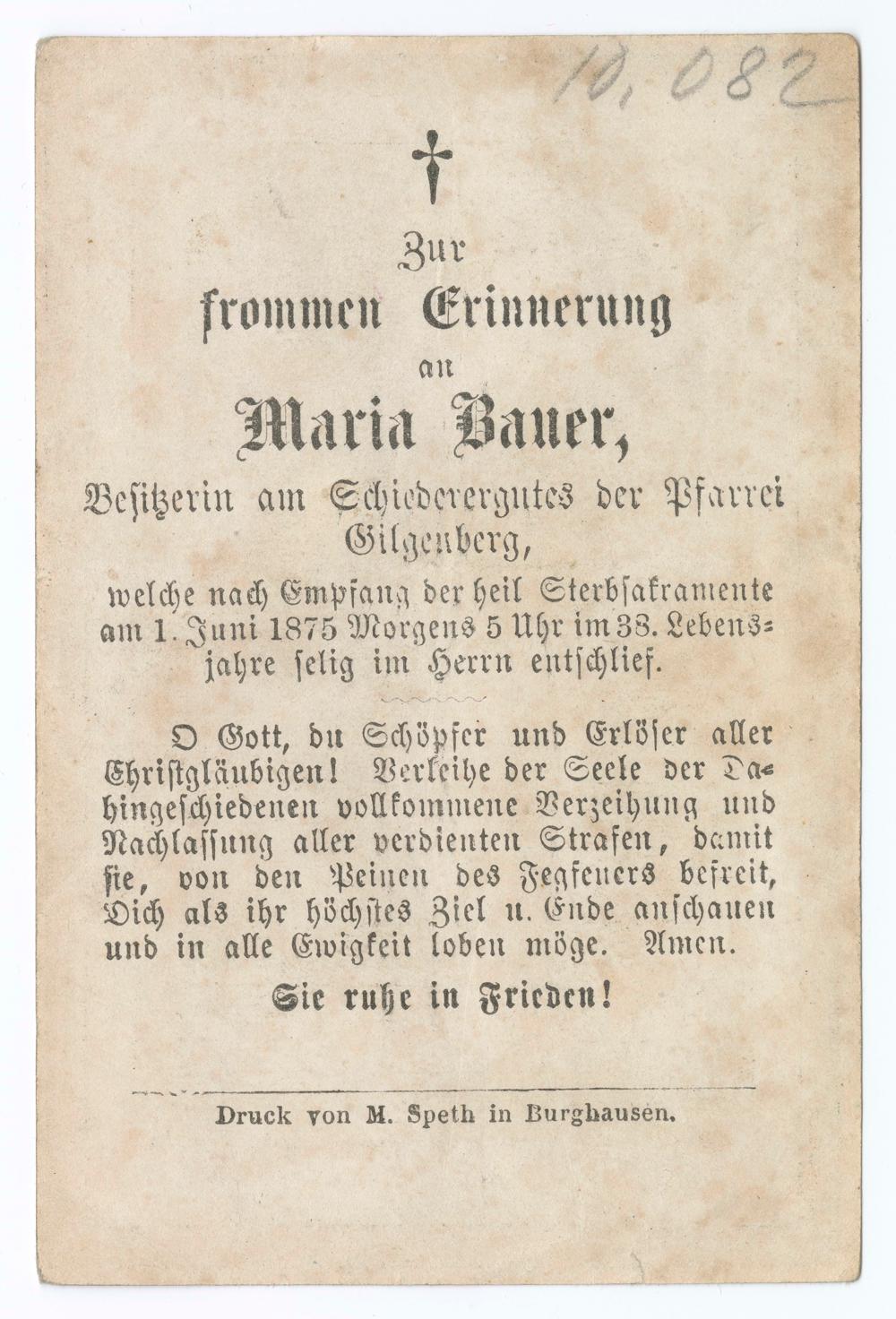 10,082

Zur frommen Erinnerung an

Maria Bauer,

Besitzerin am Schiederergutes der Pfarrei Gilgenberg,

welche nach Empfang der heil Sterbsakramente am 1. Juni 1875 Morgens 5 Uhr im 33. Lebensjahre selig im Herrn entschlief.

O Gott, du Schöpfer und Erlöser aller Christgläubigen! Verleihe der Seele der Dahingeschiedenen vollkommene Verzeihung und Nachlassung aller verdienten Strafen, damit sie, von den Peinen des Fegfeuers befreit, Dich als ihr höchstes Ziel u. Ende anschauen und in alle Ewigkeit loben möge. Amen.

Sie ruhe in Frieden!

Druck von M. Speth in Burghausen.